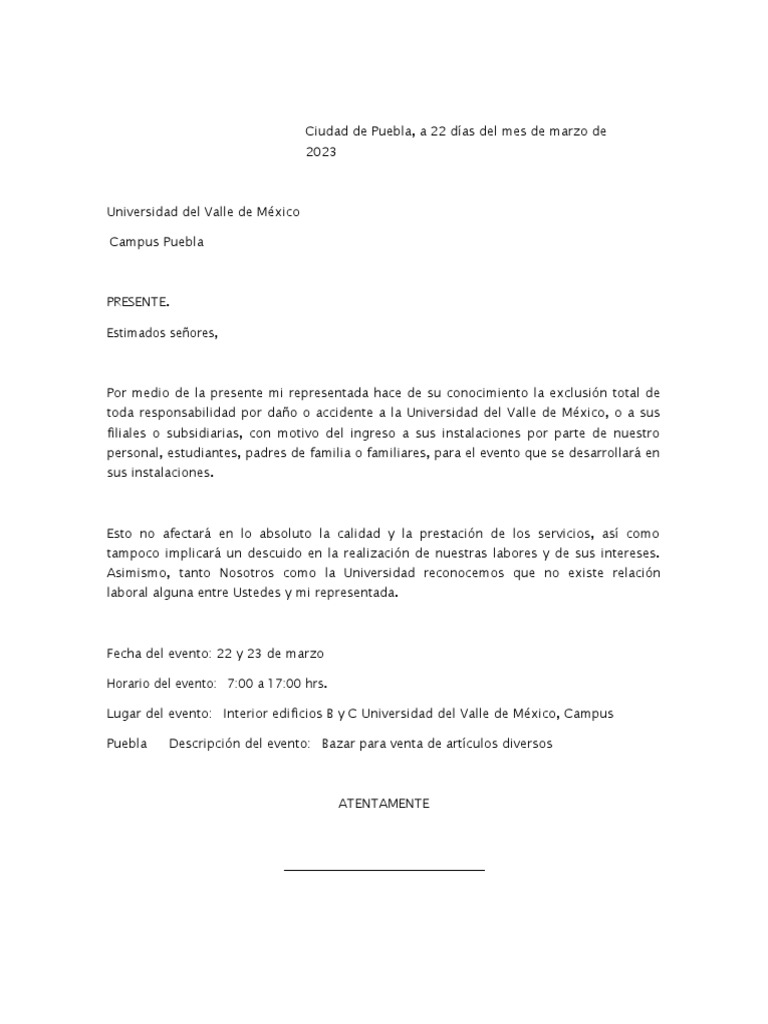 Ciudad de Puebla, a 22 días del mes de marzo de 2023

Universidad del Valle de México

Campus Puebla

PRESENTE.

Estimados señores,

Por medio de la presente mi representada hace de su conocimiento la exclusión total de toda responsabilidad por daño o accidente a la Universidad del Valle de México, o a sus filiales o subsidiarias, con motivo del ingreso a sus instalaciones por parte de nuestro personal, estudiantes, padres de familia o familiares, para el evento que se desarrollará en sus instalaciones.

Esto no afectará en lo absoluto la calidad y la prestación de los servicios, así como tampoco implicará un descuido en la realización de nuestras labores y de sus intereses. Asimismo, tanto Nosotros como la Universidad reconocemos que no existe relación laboral alguna entre Ustedes y mi representada.

Fecha del evento: 22 y 23 de marzo

Horario del evento: 7:00 a 17:00 hrs.

Lugar del evento: Interior edificios B y C Universidad del Valle de México, Campus Puebla Descripción del evento: Bazar para venta de artículos diversos

ATENTAMENTE